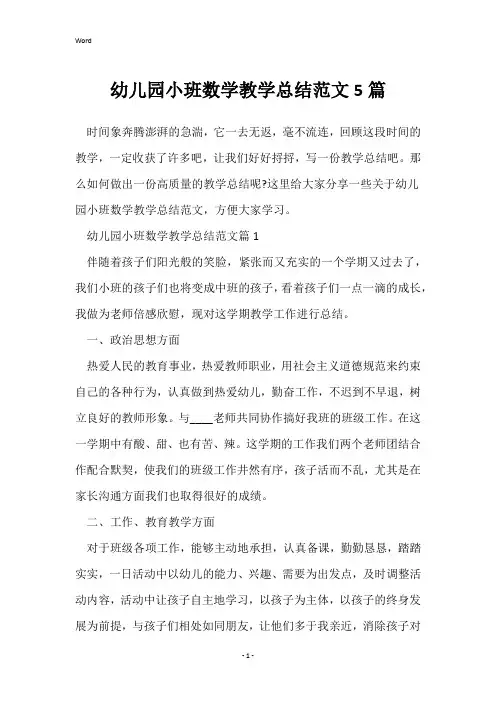 Word

幼儿园小班数学教学总结范文5篇

时间象奔腾澎湃的急湍，它一去无返，毫不流连，回顾这段时间的教学，一定收获了许多吧，让我们好好捋捋，写一份教学总结吧。那么如何做出一份高质量的教学总结呢?这里给大家分享一些关于幼儿园小班数学教学总结范文，方便大家学习。

幼儿园小班数学教学总结范文篇1

伴随着孩子们阳光般的笑脸，紧张而又充实的一个学期又过去了，我们小班的孩子们也将变成中班的孩子，看着孩子们一点一滴的成长，我做为老师倍感欣慰，现对这学期教学工作进行总结。

一、政治思想方面

热爱人民的教育事业，热爱教师职业，用社会主义道德规范来约束自己的各种行为，认真做到热爱幼儿，勤奋工作，不迟到不早退，树立良好的教师形象。与____老师共同协作搞好我班的班级工作。在这一学期中有酸、甜、也有苦、辣。这学期的工作我们两个老师团结合作配合默契，使我们的班级工作井然有序，孩子活而不乱，尤其是在家长沟通方面我们也取得很好的成绩。

二、工作、教育教学方面

对于班级各项工作，能够主动地承担，认真备课，勤勤恳恳，踏踏实实，一日活动中以幼儿的能力、兴趣、需要为出发点，及时调整活动内容，活动中让孩子自主地学习，以孩子为主体，以孩子的终身发展为前提，与孩子们相处如同朋友，让他们多于我亲近，消除孩子对

- 1 -